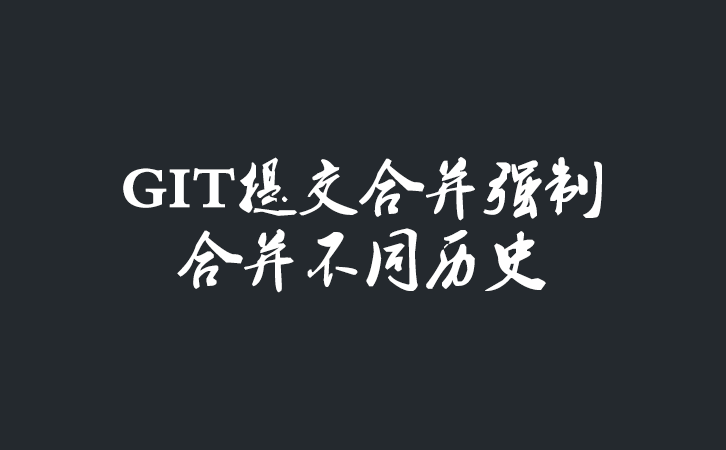 GIT提交合并强制
合并不同历史